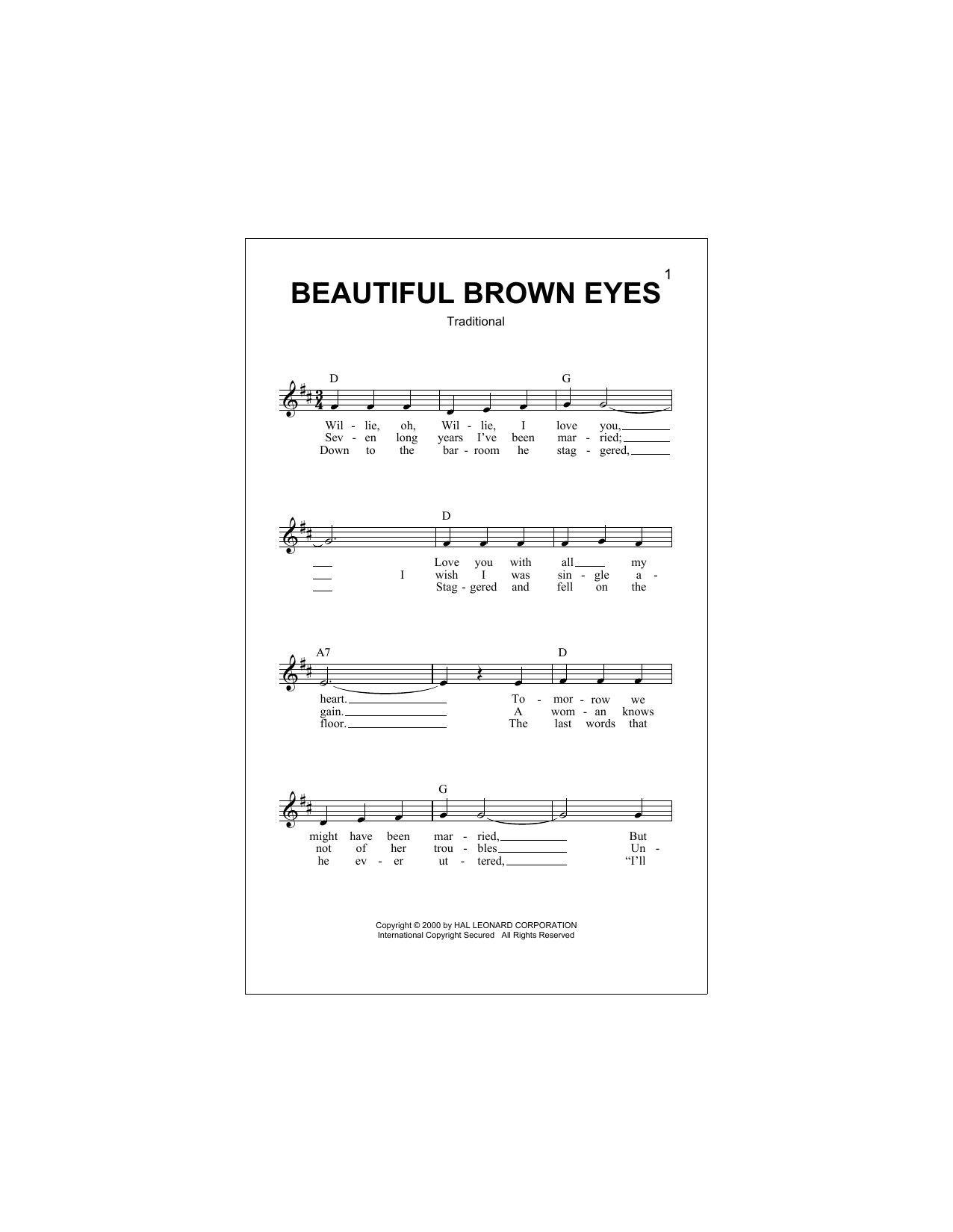 1

BEAUTIFUL BROWN EYES

Traditional

D G

Wil - lie, oh, Wil - lie, I love you,
Sev - en long years I've been mar - ried;
Down to the bar - room he stag - gered,

D

Love you with all my
I wish I was sin - gle a -
Stag - gered and fell on the

A7 D

heart. To - mor - row we
gain. A wom - an knows
floor. The last words that

G

might have been mar - ried, But
not of her trou - bles Un -
he ev - er ut - tered, "I'll

Copyright © 2000 by HAL LEONARD CORPORATION
International Copyright Secured All Rights Reserved